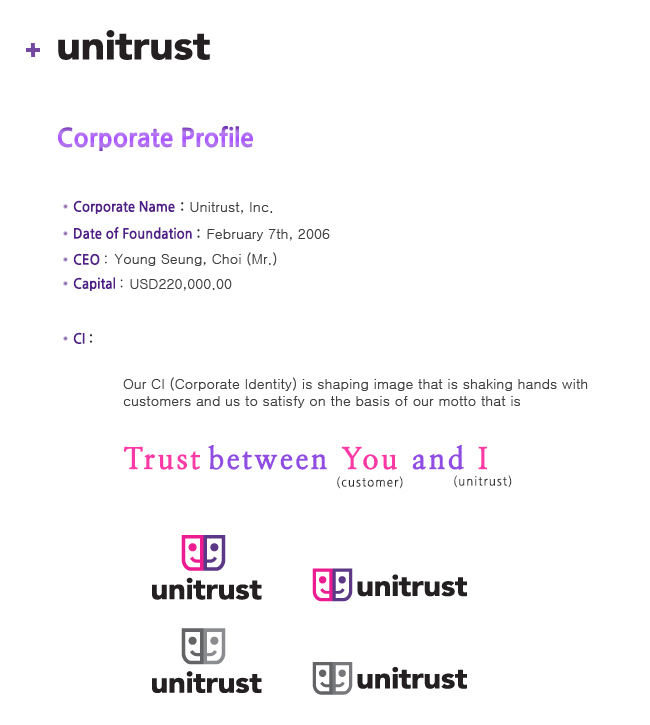 + unitrust

Corporate Profile

• Corporate Name : Unitrust, Inc.
• Date of Foundation : February 7th, 2006
• CEO : Young Seung, Choi (Mr.)
• Capital : USD220,000.00

• CI :

Our CI (Corporate Identity) is shaping image that is shaking hands with customers and us to satisfy on the basis of our motto that is

Trust between You and I
(customer) (unitrust)

unitrust
unitrust
unitrust
unitrust